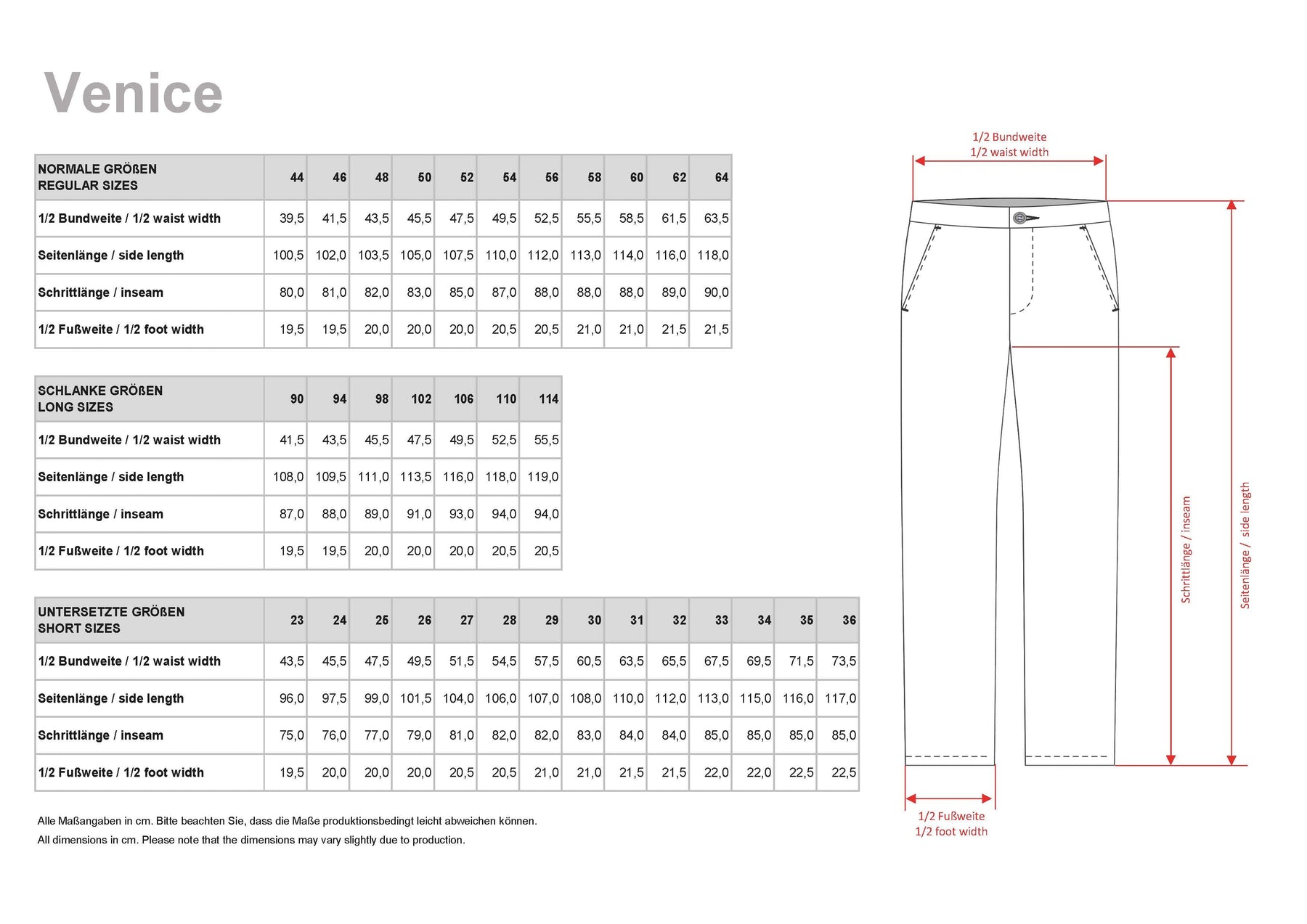 Venice

| NORMALE GRÖßEN REGULAR SIZES | 44 | 46 | 48 | 50 | 52 | 54 | 56 | 58 | 60 | 62 | 64 |
|---|---|---|---|---|---|---|---|---|---|---|---|
| 1/2 Bundweite / 1/2 waist width | 39,5 | 41,5 | 43,5 | 45,5 | 47,5 | 49,5 | 52,5 | 55,5 | 58,5 | 61,5 | 63,5 |
| Seitenlänge / side length | 100,5 | 102,0 | 103,5 | 105,0 | 107,5 | 110,0 | 112,0 | 113,0 | 114,0 | 116,0 | 118,0 |
| Schrittlänge / inseam | 80,0 | 81,0 | 82,0 | 83,0 | 85,0 | 87,0 | 88,0 | 88,0 | 88,0 | 89,0 | 90,0 |
| 1/2 Fußweite / 1/2 foot width | 19,5 | 19,5 | 20,0 | 20,0 | 20,0 | 20,5 | 20,5 | 21,0 | 21,0 | 21,5 | 21,5 |

| SCHLANKE GRÖßEN LONG SIZES | 90 | 94 | 98 | 102 | 106 | 110 | 114 |
|---|---|---|---|---|---|---|---|
| 1/2 Bundweite / 1/2 waist width | 41,5 | 43,5 | 45,5 | 47,5 | 49,5 | 52,5 | 55,5 |
| Seitenlänge / side length | 108,0 | 109,5 | 111,0 | 113,5 | 116,0 | 118,0 | 119,0 |
| Schrittlänge / inseam | 87,0 | 88,0 | 89,0 | 91,0 | 93,0 | 94,0 | 94,0 |
| 1/2 Fußweite / 1/2 foot width | 19,5 | 19,5 | 20,0 | 20,0 | 20,0 | 20,5 | 20,5 |

| UNTERSETZTE GRÖßEN SHORT SIZES | 23 | 24 | 25 | 26 | 27 | 28 | 29 | 30 | 31 | 32 | 33 | 34 | 35 | 36 |
|---|---|---|---|---|---|---|---|---|---|---|---|---|---|---|
| 1/2 Bundweite / 1/2 waist width | 43,5 | 45,5 | 47,5 | 49,5 | 51,5 | 54,5 | 57,5 | 60,5 | 63,5 | 65,5 | 67,5 | 69,5 | 71,5 | 73,5 |
| Seitenlänge / side length | 96,0 | 97,5 | 99,0 | 101,5 | 104,0 | 106,0 | 107,0 | 108,0 | 110,0 | 112,0 | 113,0 | 115,0 | 116,0 | 117,0 |
| Schrittlänge / inseam | 75,0 | 76,0 | 77,0 | 79,0 | 81,0 | 82,0 | 82,0 | 83,0 | 84,0 | 84,0 | 85,0 | 85,0 | 85,0 | 85,0 |
| 1/2 Fußweite / 1/2 foot width | 19,5 | 20,0 | 20,0 | 20,0 | 20,5 | 20,5 | 21,0 | 21,0 | 21,5 | 21,5 | 22,0 | 22,0 | 22,5 | 22,5 |

Alle Maßangaben in cm. Bitte beachten Sie, dass die Maße produktionsbedingt leicht abweichen können.
All dimensions in cm. Please note that the dimensions may vary slightly due to production.

1/2 Bundweite
1/2 waist width

Schrittlänge / inseam

Seitenlänge / side length

1/2 Fußweite
1/2 foot width